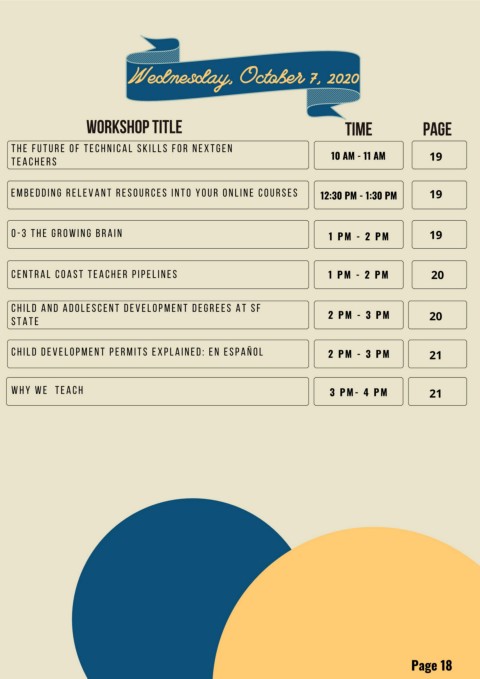 Wednesday, October 7, 2020

| WORKSHOP TITLE | TIME | PAGE |
|---|---|---|
| THE FUTURE OF TECHNICAL SKILLS FOR NEXTGEN TEACHERS | 10 AM - 11 AM | 19 |
| EMBEDDING RELEVANT RESOURCES INTO YOUR ONLINE COURSES | 12:30 PM - 1:30 PM | 19 |
| 0-3 THE GROWING BRAIN | 1 PM - 2 PM | 19 |
| CENTRAL COAST TEACHER PIPELINES | 1 PM - 2 PM | 20 |
| CHILD AND ADOLESCENT DEVELOPMENT DEGREES AT SF STATE | 2 PM - 3 PM | 20 |
| CHILD DEVELOPMENT PERMITS EXPLAINED: EN ESPAÑOL | 2 PM - 3 PM | 21 |
| WHY WE TEACH | 3 PM- 4 PM | 21 |

Page 18